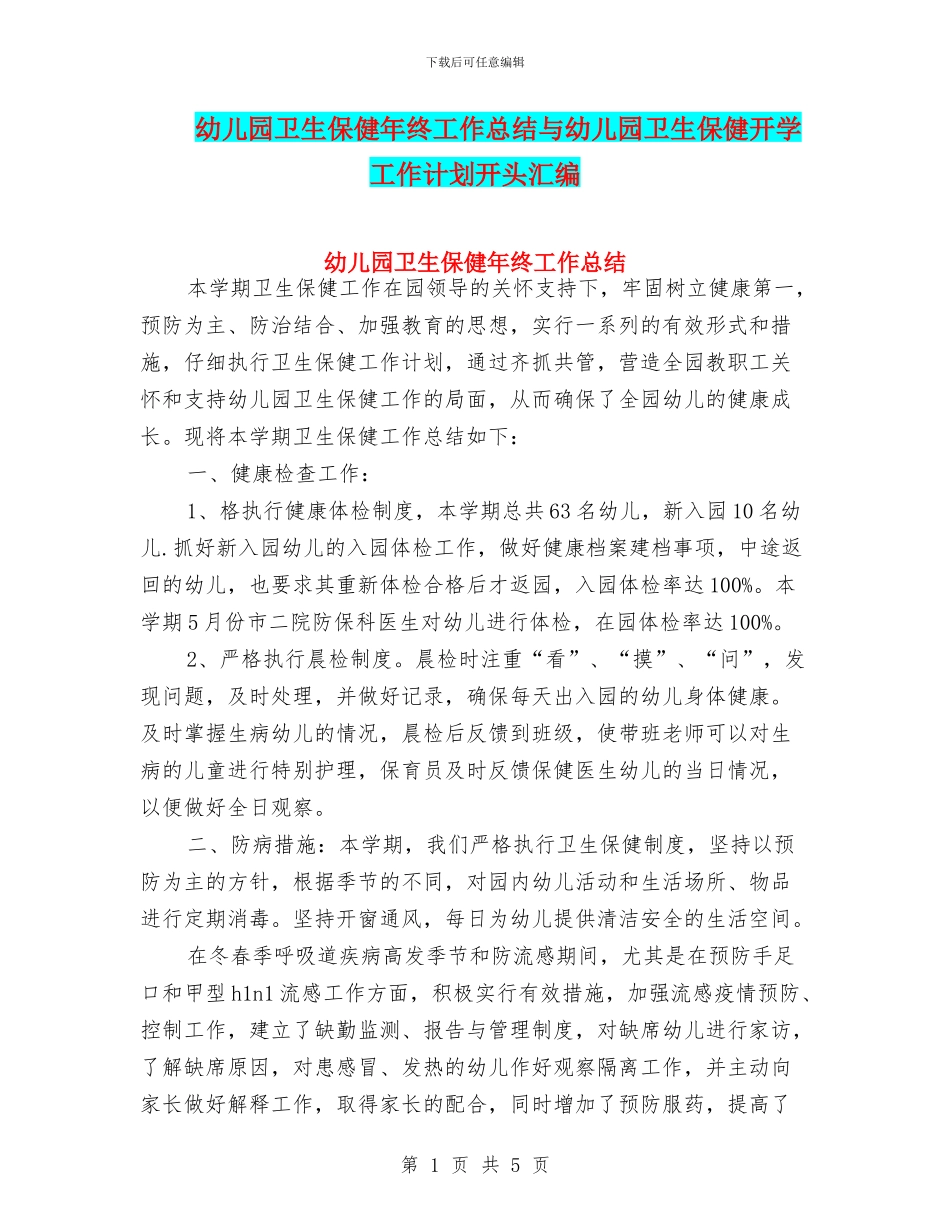 下载后可任意编辑

幼儿园卫生保健年终工作总结与幼儿园卫生保健开学工作计划开头汇编

幼儿园卫生保健年终工作总结

本学期卫生保健工作在园领导的关怀支持下，牢固树立健康第一，预防为主、防治结合、加强教育的思想，实行一系列的有效形式和措施，仔细执行卫生保健工作计划，通过齐抓共管，营造全园教职工关怀和支持幼儿园卫生保健工作的局面，从而确保了全园幼儿的健康成长。现将本学期卫生保健工作总结如下：

一、健康检查工作：

1、格执行健康体检制度，本学期总共63名幼儿，新入园10名幼儿.抓好新入园幼儿的入园体检工作，做好健康档案建档事项，中途返回的幼儿，也要求其重新体检合格后才返园，入园体检率达100%。本学期5月份市二院防保科医生对幼儿进行体检，在园体检率达100%。

2、严格执行晨检制度。晨检时注重“看”、“摸”、“问”，发现问题，及时处理，并做好记录，确保每天出入园的幼儿身体健康。及时掌握生病幼儿的情况，晨检后反馈到班级，使带班老师可以对生病的儿童进行特别护理，保育员及时反馈保健医生幼儿的当日情况，以便做好全日观察。

二、防病措施：本学期，我们严格执行卫生保健制度，坚持以预防为主的方针，根据季节的不同，对园内幼儿活动和生活场所、物品进行定期消毒。坚持开窗通风，每日为幼儿提供清洁安全的生活空间。

在冬春季呼吸道疾病高发季节和防流感期间，尤其是在预防手足口和甲型h1n1流感工作方面，积极实行有效措施，加强流感疫情预防、控制工作，建立了缺勤监测、报告与管理制度，对缺席幼儿进行家访，了解缺席原因，对患感冒、发热的幼儿作好观察隔离工作，并主动向家长做好解释工作，取得家长的配合，同时增加了预防服药，提高了

第 1 页 共 5 页